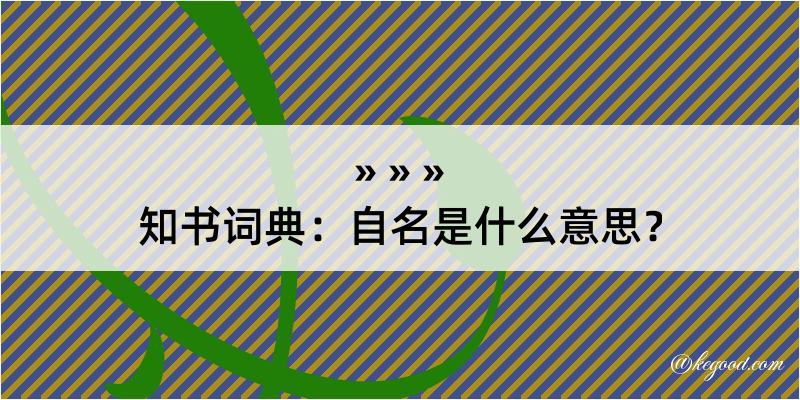 » » »
知书词典：自名是什么意思？

@kegood.com